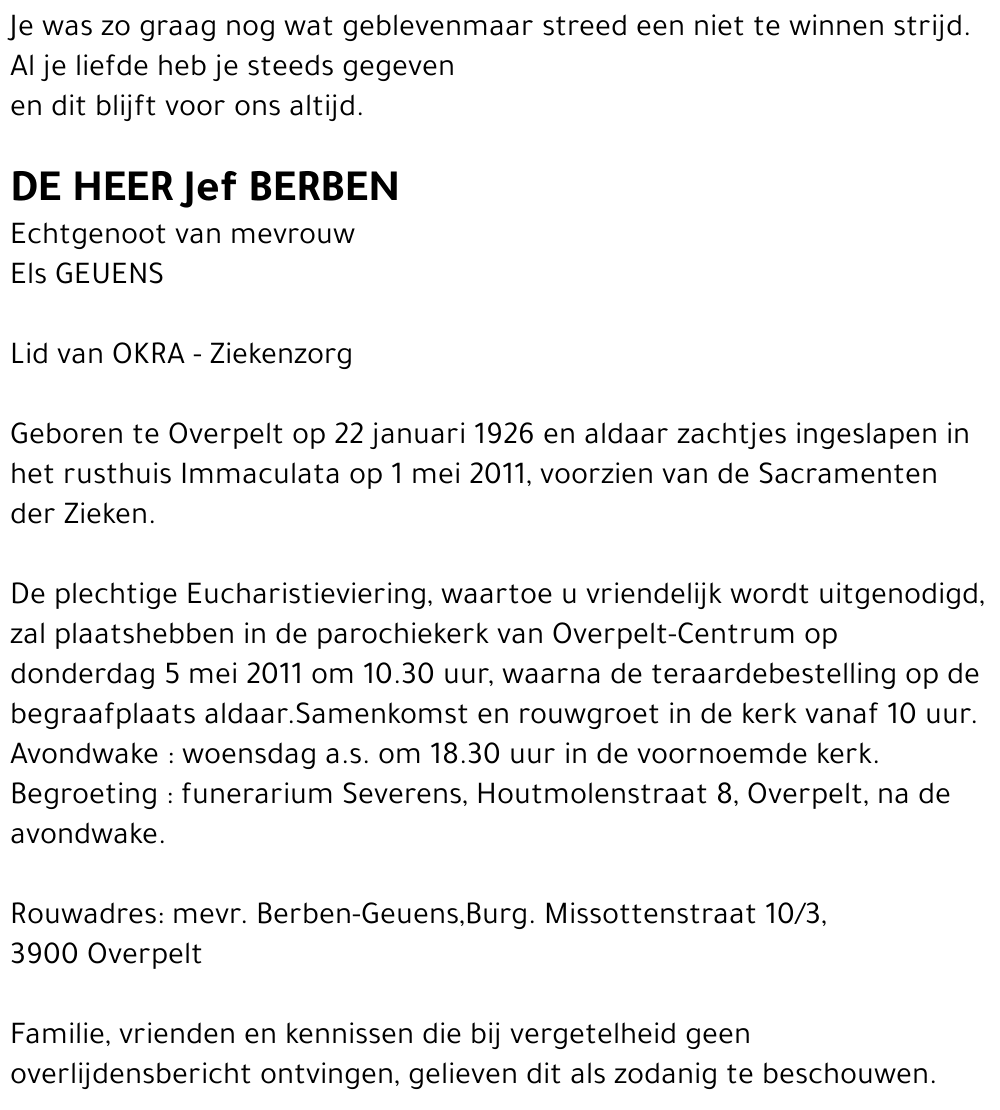 Je was zo graag nog wat geblevenmaar streed een niet te winnen strijd.
Al je liefde heb je steeds gegeven
en dit blijft voor ons altijd.

DE HEER Jef BERBEN
Echtgenoot van mevrouw
Els GEUENS

Lid van OKRA - Ziekenzorg

Geboren te Overpelt op 22 januari 1926 en aldaar zachtjes ingeslapen in het rusthuis Immaculata op 1 mei 2011, voorzien van de Sacramenten der Zieken.

De plechtige Eucharistieviering, waartoe u vriendelijk wordt uitgenodigd, zal plaatshebben in de parochiekerk van Overpelt-Centrum op donderdag 5 mei 2011 om 10.30 uur, waarna de teraardebestelling op de begraafplaats aldaar.Samenkomst en rouwgroet in de kerk vanaf 10 uur.
Avondwake : woensdag a.s. om 18.30 uur in de voornoemde kerk.
Begroeting : funerarium Severens, Houtmolenstraat 8, Overpelt, na de avondwake.

Rouwadres: mevr. Berben-Geuens,Burg. Missottenstraat 10/3,
3900 Overpelt

Familie, vrienden en kennissen die bij vergetelheid geen overlijdensbericht ontvingen, gelieven dit als zodanig te beschouwen.